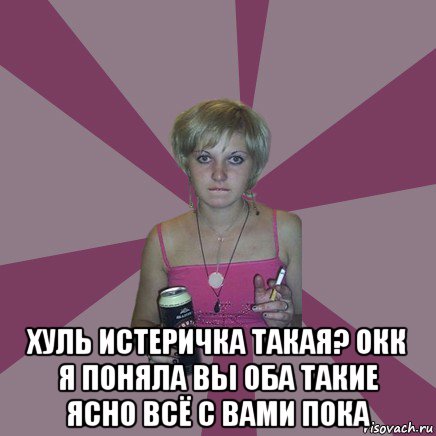 ХУЛЬ ИСТЕРИЧКА ТАКАЯ? ОКК Я ПОНЯЛА ВЫ ОБА ТАКИЕ ЯСНО ВСЁ С ВАМИ ПОКА

risovach.ru